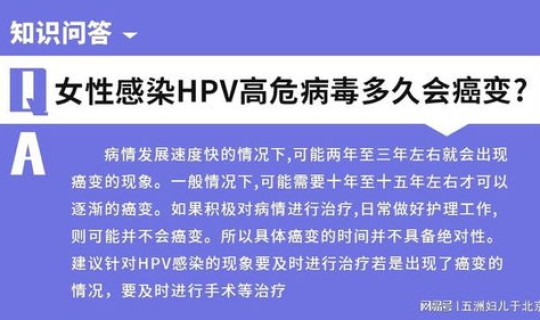 知识问答

Q 女性感染HPV高危病毒多久会癌变?

A

病情发展速度快的情况下,可能两年至三年左右就会出现癌变的现象。一般情况下,可能需要十年至十五年左右才可以逐渐的癌变。如果积极对病情进行治疗,日常做好护理工作,则可能并不会癌变。所以具体癌变的时间并不具备绝对性。建议针对HPV感染的现象要及时进行治疗若是出现了癌变的情况,要及时进行手术等治疗

网易号 | 五洲妇儿于北京